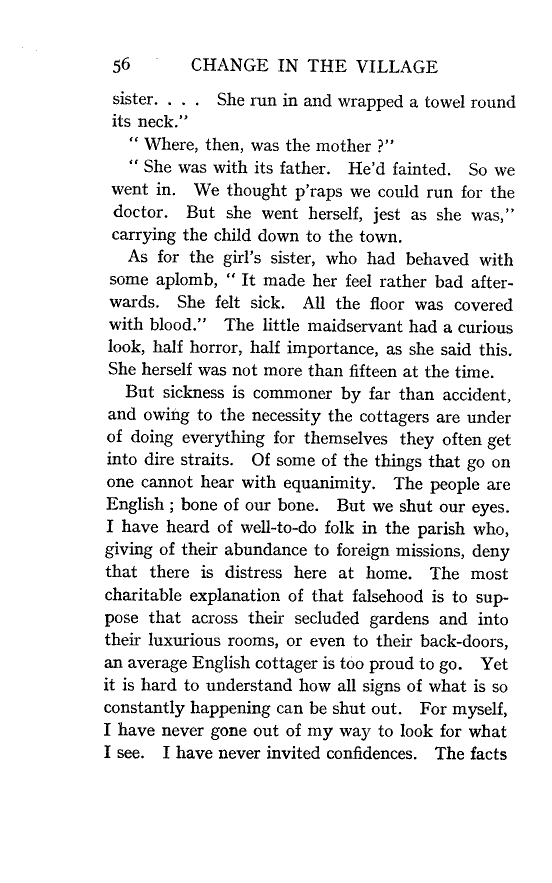 56 CHANGE IN THE VILLAGE

sister. . . . She run in and wrapped a towel round its neck."

" Where, then, was the mother ?"

" She was with its father. He'd fainted. So we went in. We thought p'raps we could run for the doctor. But she went herself, jest as she was," carrying the child down to the town.

As for the girl's sister, who had behaved with some aplomb, " It made her feel rather bad afterwards. She felt sick. All the floor was covered with blood." The little maidservant had a curious look, half horror, half importance, as she said this. She herself was not more than fifteen at the time.

But sickness is commoner by far than accident, and owing to the necessity the cottagers are under of doing everything for themselves they often get into dire straits. Of some of the things that go on one cannot hear with equanimity. The people are English ; bone of our bone. But we shut our eyes. I have heard of well-to-do folk in the parish who, giving of their abundance to foreign missions, deny that there is distress here at home. The most charitable explanation of that falsehood is to suppose that across their secluded gardens and into their luxurious rooms, or even to their back-doors, an average English cottager is too proud to go. Yet it is hard to understand how all signs of what is so constantly happening can be shut out. For myself, I have never gone out of my way to look for what I see. I have never invited confidences. The facts